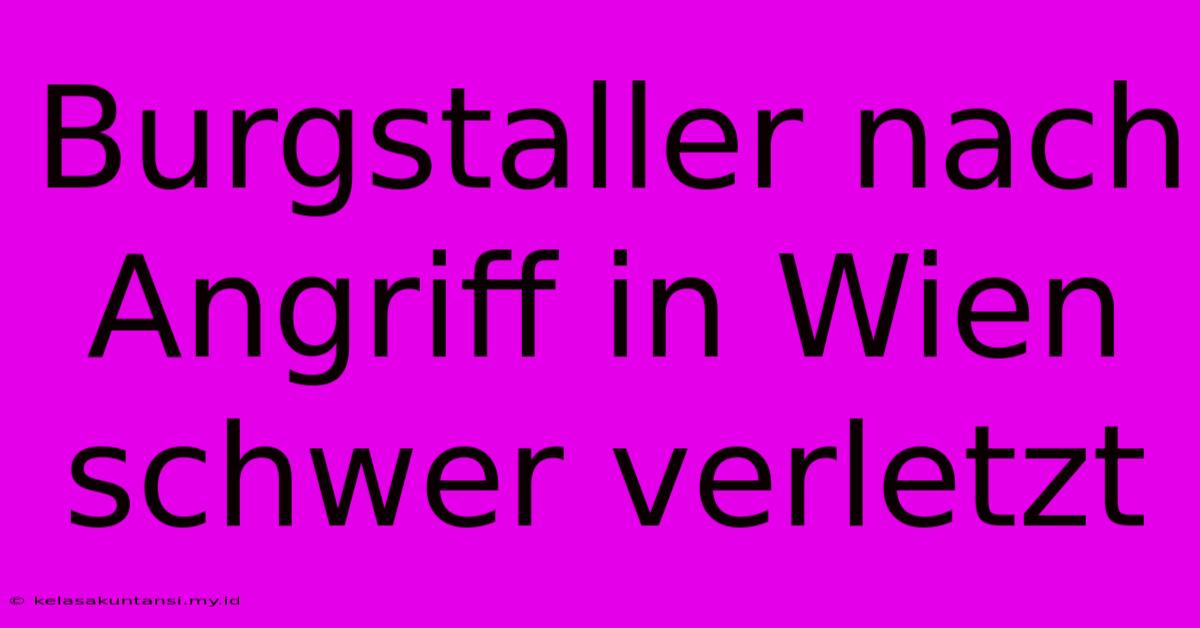 Burgstaller nach Angriff in Wien schwer verletzt

© kelasakuntansi.my.id